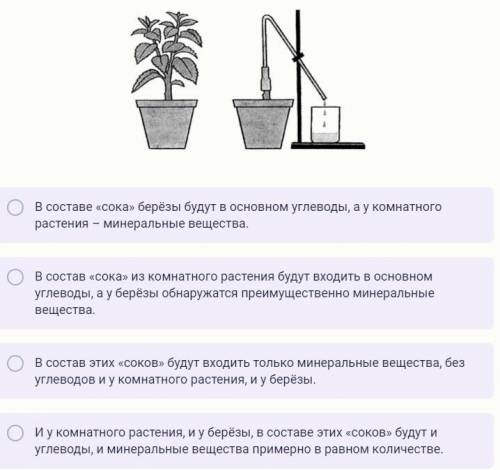 В составе «сока» берёзы будут в основном углеводы, а у комнатного растения – минеральные вещества.

В состав «сока» из комнатного растения будут входить в основном углеводы, а у берёзы обнаружатся преимущественно минеральные вещества.

В состав этих «соков» будут входить только минеральные вещества, без углеводов и у комнатного растения, и у берёзы.

И у комнатного растения, и у берёзы, в составе этих «соков» будут и углеводы, и минеральные вещества примерно в равном количестве.